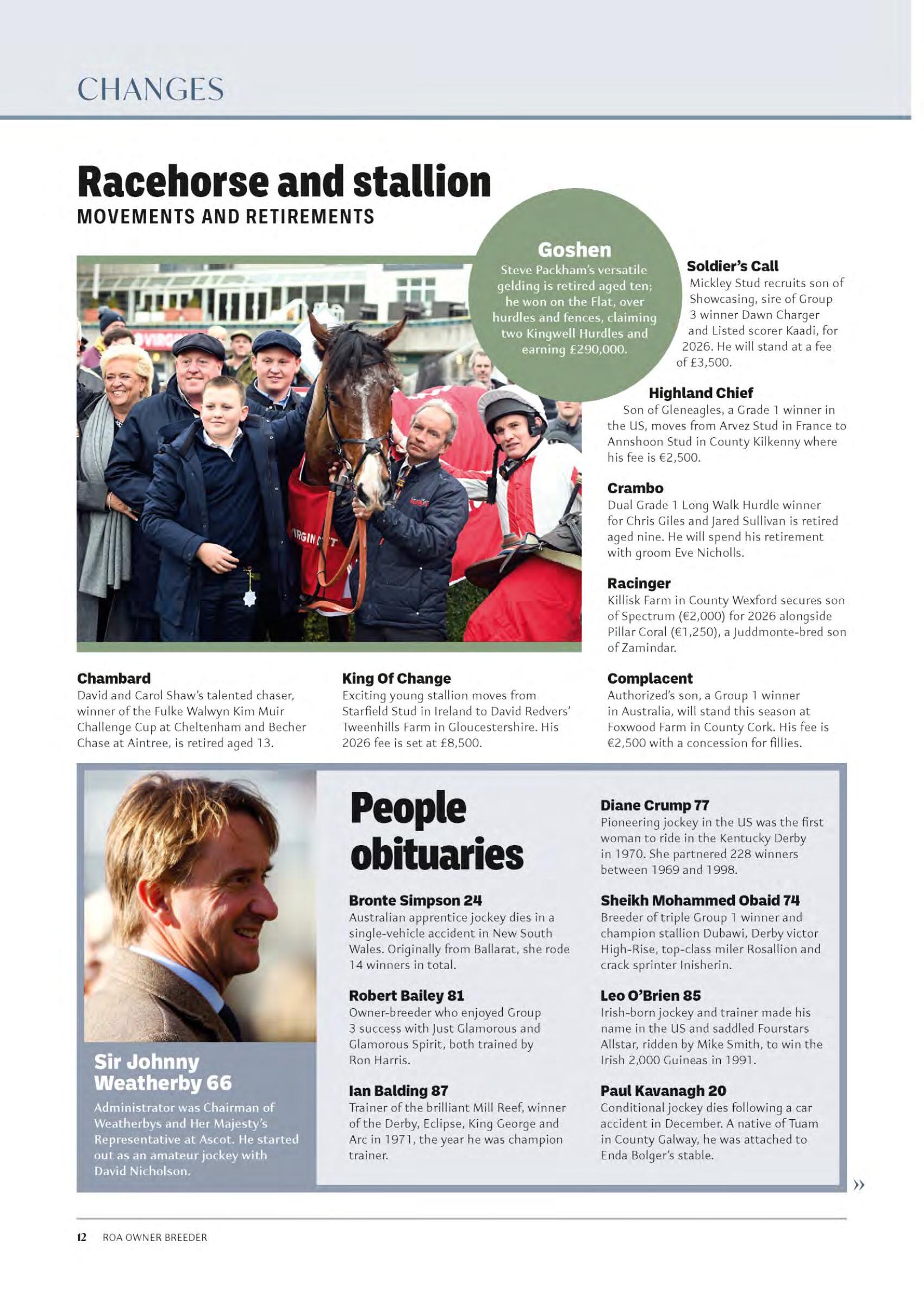 CHANGES

Racehorse and stallion
MOVEMENTS AND RETIREMENTS

Goshen
Steve Packham's versatile gelding is retired aged ten; he won on the Flat, over hurdles and fences, claiming two Kingwell Hurdles and earning £290,000.

Soldier's Call
Mickley Stud recruits son of Showcasing, sire of Group 3 winner Dawn Charger and Listed scorer Kaadi, for 2026. He will stand at a fee of £3,500.

Highland Chief
Son of Gleneagles, a Grade 1 winner in the US, moves from Arvez Stud in France to Annshoon Stud in County Kilkenny where his fee is €2,500.

Crambo
Dual Grade 1 Long Walk Hurdle winner for Chris Giles and Jared Sullivan is retired aged nine. He will spend his retirement with groom Eve Nicholls.

Racinger
Killisk Farm in County Wexford secures son of Spectrum (€2,000) for 2026 alongside Pillar Coral (€1,250), a Juddmonte-bred son of Zamindar.

Chambard
David and Carol Shaw's talented chaser, winner of the Fulke Walwyn Kim Muir Challenge Cup at Cheltenham and Becher Chase at Aintree, is retired aged 13.

King Of Change
Exciting young stallion moves from Starfield Stud in Ireland to David Redvers' Tweenhills Farm in Gloucestershire. His 2026 fee is set at £8,500.

Complacent
Authorized's son, a Group 1 winner in Australia, will stand this season at Foxwood Farm in County Cork. His fee is €2,500 with a concession for fillies.

Sir Johnny Weatherby 66
Administrator was Chairman of Weatherbys and Her Majesty's Representative at Ascot. He started out as an amateur jockey with David Nicholson.

People obituaries

Bronte Simpson 24
Australian apprentice jockey dies in a single-vehicle accident in New South Wales. Originally from Ballarat, she rode 14 winners in total.

Robert Bailey 81
Owner-breeder who enjoyed Group 3 success with Just Glamorous and Glamorous Spirit, both trained by Ron Harris.

Ian Balding 87
Trainer of the brilliant Mill Reef, winner of the Derby, Eclipse, King George and Arc in 1971, the year he was champion trainer.

Diane Crump 77
Pioneering jockey in the US was the first woman to ride in the Kentucky Derby in 1970. She partnered 228 winners between 1969 and 1998.

Sheikh Mohammed Obaid 74
Breeder of triple Group 1 winner and champion stallion Dubawi, Derby victor High-Rise, top-class miler Rosallion and crack sprinter Inisherin.

Leo O'Brien 85
Irish-born jockey and trainer made his name in the US and saddled Fourstars Allstar, ridden by Mike Smith, to win the Irish 2,000 Guineas in 1991.

Paul Kavanagh 20
Conditional jockey dies following a car accident in December. A native of Tuam in County Galway, he was attached to Enda Bolger's stable.

»

12 ROA OWNER BREEDER